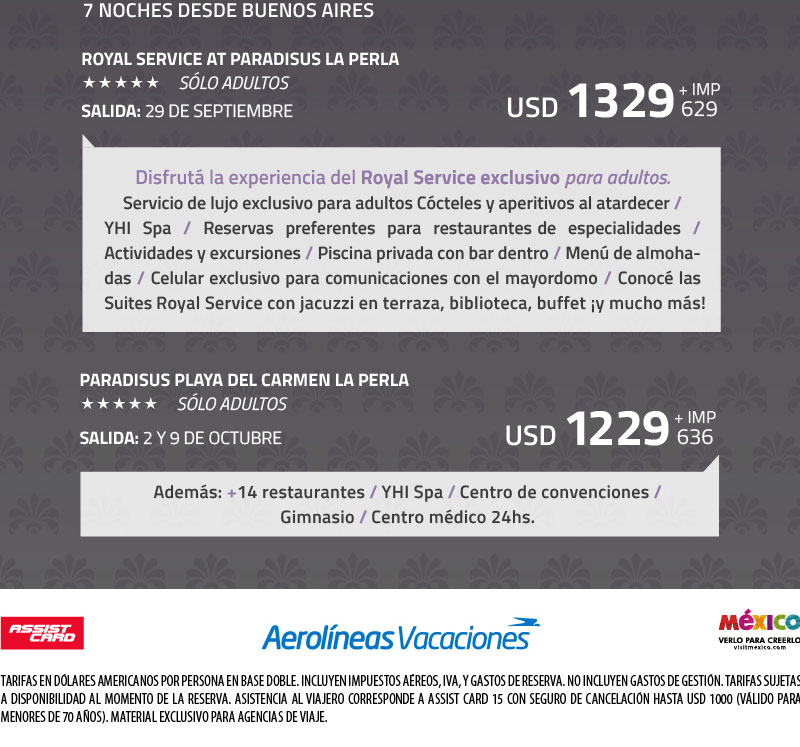 7 NOCHES DESDE BUENOS AIRES

ROYAL SERVICE AT PARADISUS LA PERLA
★★★★★ SÓLO ADULTOS
SALIDA: 29 DE SEPTIEMBRE

USD 1329 + IMP 629

Disfrutá la experiencia del Royal Service exclusivo para adultos.
Servicio de lujo exclusivo para adultos Cócteles y aperitivos al atardecer / YHI Spa / Reservas preferentes para restaurantes de especialidades / Actividades y excursiones / Piscina privada con bar dentro / Menú de almohadas / Celular exclusivo para comunicaciones con el mayordomo / Conocé las Suites Royal Service con jacuzzi en terraza, biblioteca, buffet ¡y mucho más!

PARADISUS PLAYA DEL CARMEN LA PERLA
★★★★★ SÓLO ADULTOS
SALIDA: 2 Y 9 DE OCTUBRE

USD 1229 + IMP 636

Además: +14 restaurantes / YHI Spa / Centro de convenciones / Gimnasio / Centro médico 24hs.

ASSIST CARD

Aerolíneas Vacaciones

MÉXICO
VERLO PARA CREERLO
visitmexico.com

TARIFAS EN DÓLARES AMERICANOS POR PERSONA EN BASE DOBLE. INCLUYEN IMPUESTOS AÉREOS, IVA, Y GASTOS DE RESERVA. NO INCLUYEN GASTOS DE GESTIÓN. TARIFAS SUJETAS A DISPONIBILIDAD AL MOMENTO DE LA RESERVA. ASISTENCIA AL VIAJERO CORRESPONDE A ASSIST CARD 15 CON SEGURO DE CANCELACIÓN HASTA USD 1000 (VÁLIDO PARA MENORES DE 70 AÑOS). MATERIAL EXCLUSIVO PARA AGENCIAS DE VIAJE.